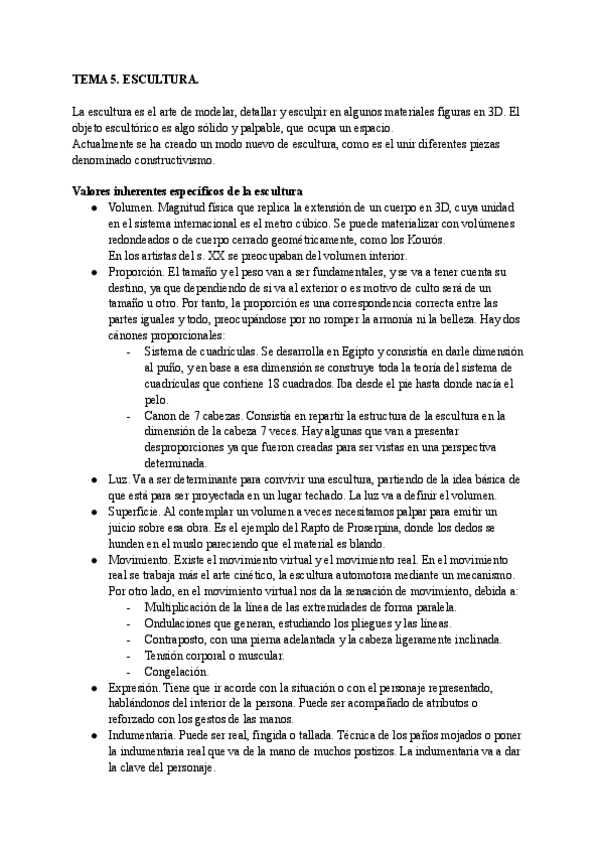 TEMA 5. ESCULTURA.

La escultura es el arte de modelar, detallar y esculpir en algunos materiales figuras en 3D. El objeto escultórico es algo sólido y palpable, que ocupa un espacio.
Actualmente se ha creado un modo nuevo de escultura, como es el unir diferentes piezas denominado constructivismo.

Valores inherentes específicos de la escultura
- Volumen. Magnitud física que replica la extensión de un cuerpo en 3D, cuya unidad en el sistema internacional es el metro cúbico. Se puede materializar con volúmenes redondeados o de cuerpo cerrado geométricamente, como los Kourós.
En los artistas del s. XX se preocupaban del volumen interior.
- Proporción. El tamaño y el peso van a ser fundamentales, y se va a tener cuenta su destino, ya que dependiendo de si va al exterior o es motivo de culto será de un tamaño u otro. Por tanto, la proporción es una correspondencia correcta entre las partes iguales y todo, preocupándose por no romper la armonía ni la belleza. Hay dos cánones proporcionales:
  - Sistema de cuadrículas. Se desarrolla en Egipto y consistía en darle dimensión al puño, y en base a esa dimensión se construye toda la teoría del sistema de cuadrículas que contiene 18 cuadrados. Iba desde el pie hasta donde nacía el pelo.
  - Canon de 7 cabezas. Consistía en repartir la estructura de la escultura en la dimensión de la cabeza 7 veces. Hay algunas que van a presentar desproporciones ya que fueron creadas para ser vistas en una perspectiva determinada.
- Luz. Va a ser determinante para convivir una escultura, partiendo de la idea básica de que está para ser proyectada en un lugar techado. La luz va a definir el volumen.
- Superficie. Al contemplar un volumen a veces necesitamos palpar para emitir un juicio sobre esa obra. Es el ejemplo del Rapto de Proserpina, donde los dedos se hunden en el muslo pareciendo que el material es blando.
- Movimiento. Existe el movimiento virtual y el movimiento real. En el movimiento real se trabaja más el arte cinético, la escultura automotora mediante un mecanismo. Por otro lado, en el movimiento virtual nos da la sensación de movimiento, debida a:
  - Multiplicación de la línea de las extremidades de forma paralela.
  - Ondulaciones que generan, estudiando los pliegues y las líneas.
  - Contraposto, con una pierna adelantada y la cabeza ligeramente inclinada.
  - Tensión corporal o muscular.
  - Congelación.
- Expresión. Tiene que ir acorde con la situación o con el personaje representado, hablándonos del interior de la persona. Puede ser acompañado de atributos o reforzado con los gestos de las manos.
- Indumentaria. Puede ser real, fingida o tallada. Técnica de los paños mojados o poner la indumentaria real que va de la mano de muchos postizos. La indumentaria va a dar la clave del personaje.